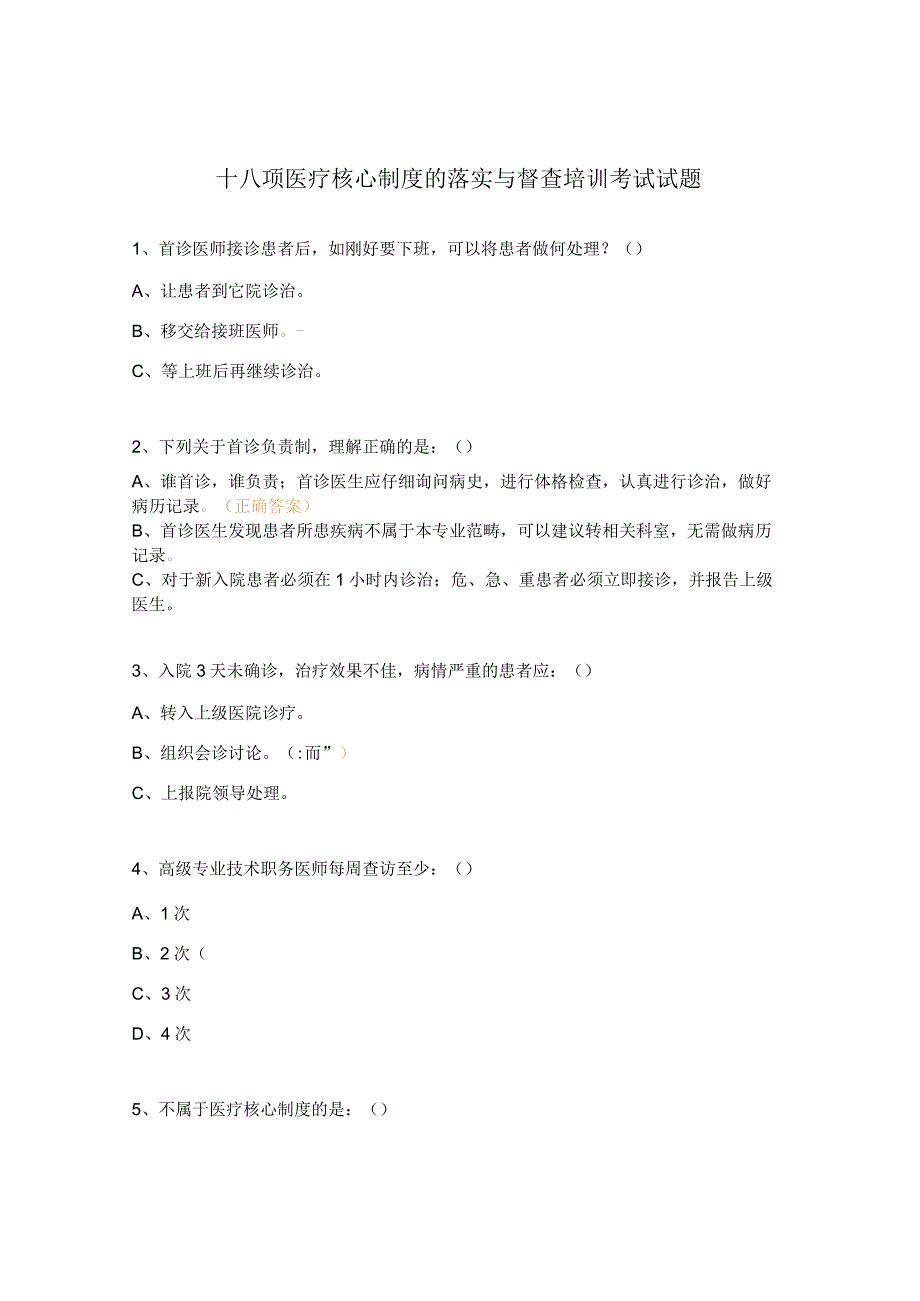 十八项医疗核心制度的落实与督查培训考试试题

1、首诊医师接诊患者后，如刚好要下班，可以将患者做何处理？（）

A、让患者到它院诊治。

B、移交给接班医师。-

C、等上班后再继续诊治。

2、下列关于首诊负责制，理解正确的是：（）

A、谁首诊，谁负责；首诊医生应仔细询问病史，进行体格检查，认真进行诊治，做好病历记录。（正确答案）
B、首诊医生发现患者所患疾病不属于本专业范畴，可以建议转相关科室，无需做病历记录。
C、对于新入院患者必须在1小时内诊治；危、急、重患者必须立即接诊，并报告上级医生。

3、入院3天未确诊，治疗效果不佳，病情严重的患者应：（）

A、转入上级医院诊疗。

B、组织会诊讨论。（:而”）

C、上报院领导处理。

4、高级专业技术职务医师每周查访至少：（）

A、1次

B、2次（

C、3次

D、4次

5、不属于医疗核心制度的是：（）